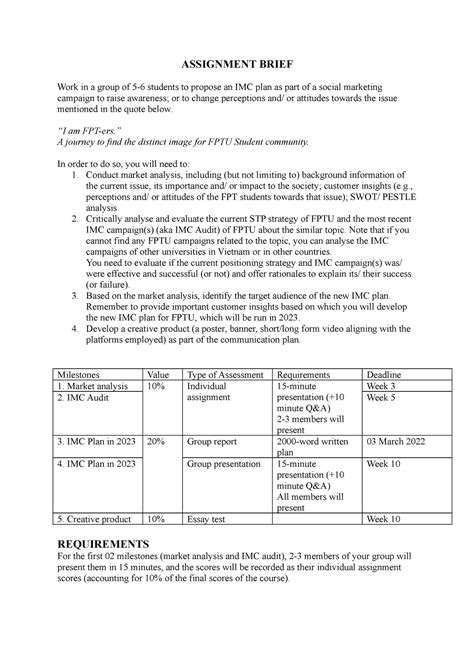 ASSIGNMENT BRIEF

Work in a group of 5-6 students to propose an IMC plan as part of a social marketing campaign to raise awareness; or to change perceptions and/ or attitudes towards the issue mentioned in the quote below.

"I am FPT-ers."
A journey to find the distinct image for FPTU Student community.

In order to do so, you will need to:
1. Conduct market analysis, including (but not limiting to) background information of the current issue, its importance and/ or impact to the society; customer insights (e.g., perceptions and/ or attitudes of the FPT students towards that issue); SWOT/ PESTLE analysis
2. Critically analyse and evaluate the current STP strategy of FPTU and the most recent IMC campaign(s) (aka IMC Audit) of FPTU about the similar topic. Note that if you cannot find any FPTU campaigns related to the topic, you can analyse the IMC campaigns of other universities in Vietnam or in other countries.
You need to evaluate if the current positioning strategy and IMC campaign(s) was/ were effective and successful (or not) and offer rationales to explain its/ their success (or failure).
3. Based on the market analysis, identify the target audience of the new IMC plan. Remember to provide important customer insights based on which you will develop the new IMC plan for FPTU, which will be run in 2023.
4. Develop a creative product (a poster, banner, short/long form video aligning with the platforms employed) as part of the communication plan.

| Milestones | Value | Type of Assessment | Requirements | Deadline |
|---|---|---|---|---|
| 1. Market analysis | 10% | Individual assignment | 15-minute presentation (+10 minute Q&A) 2-3 members will present | Week 3 |
| 2. IMC Audit | | | | Week 5 |
| 3. IMC Plan in 2023 | 20% | Group report | 2000-word written plan | 03 March 2022 |
| 4. IMC Plan in 2023 | | Group presentation | 15-minute presentation (+10 minute Q&A) All members will present | Week 10 |
| 5. Creative product | 10% | Essay test | | Week 10 |

REQUIREMENTS
For the first 02 milestones (market analysis and IMC audit), 2-3 members of your group will present them in 15 minutes, and the scores will be recorded as their individual assignment scores (accounting for 10% of the final scores of the course).